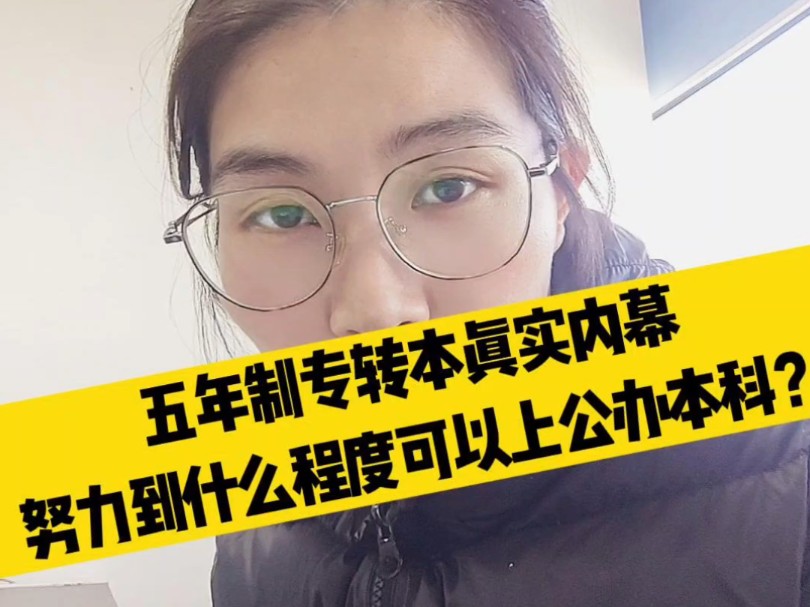 五年制专转本真实内幕
努力到什么程度可以上公办本科？